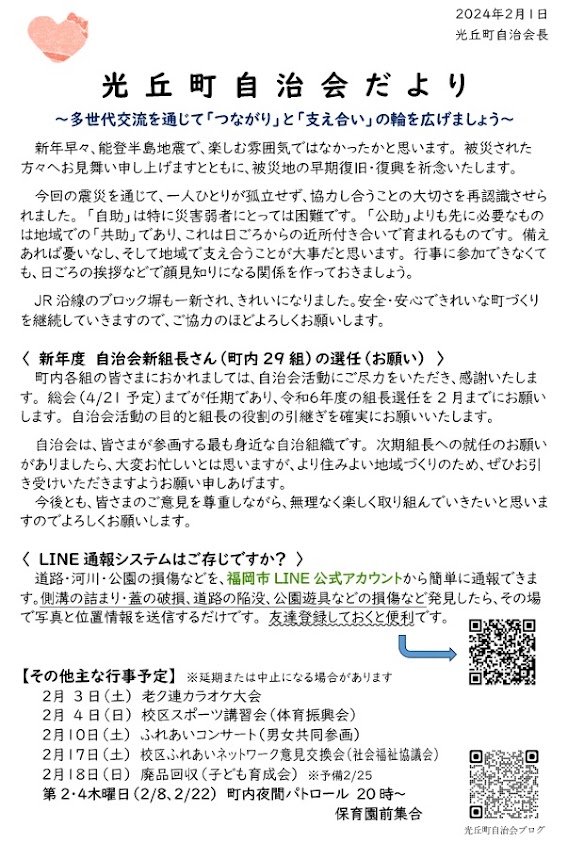 2024年2月1日
光丘町自治会長

光丘町自治会だより

～多世代交流を通じて「つながり」と「支え合い」の輪を広げましょう～

新年早々、能登半島地震で、楽しむ雰囲気ではなかったかと思います。被災された方々へお見舞い申し上げますとともに、被災地の早期復旧・復興を祈念いたします。

今回の震災を通じて、一人ひとりが孤立せず、協力し合うことの大切さを再認識させられました。「自助」は特に災害弱者にとっては困難です。「公助」よりも先に必要なものは地域での「共助」であり、これは日ごろからの近所付き合いで育まれるものです。備えあれば憂いなし、そして地域で支え合うことが大事だと思います。行事に参加できなくても、日ごろの挨拶などで顔見知りになる関係を作っておきましょう。

JR沿線のブロック塀も一新され、きれいになりました。安全・安心できれいな町づくりを継続していきますので、ご協力のほどよろしくお願いします。

〈 新年度 自治会新組長さん（町内29組）の選任（お願い） 〉
町内各組の皆さまにおかれましては、自治会活動にご尽力をいただき、感謝いたします。総会（4/21予定）までが任期であり、令和6年度の組長選任を2月までにお願いします。自治会活動の目的と組長の役割の引継ぎを確実にお願いいたします。

自治会は、皆さまが参画する最も身近な自治組織です。次期組長への就任のお願いがありましたら、大変お忙しいとは思いますが、より住みよい地域づくりのため、ぜひお引き受けいただきますようお願い申しあげます。
今後とも、皆さまのご意見を尊重しながら、無理なく楽しく取り組んでいきたいと思いますのでよろしくお願いします。

〈 LINE通報システムはご存じですか？ 〉
道路・河川・公園の損傷などを、福岡市LINE公式アカウントから簡単に通報できます。側溝の詰まり・蓋の破損、道路の陥没、公園遊具などの損傷など発見したら、その場で写真と位置情報を送信するだけです。友達登録しておくと便利です。

【その他主な行事予定】 ※延期または中止になる場合があります
2月 3日（土） 老ク連カラオケ大会
2月 4日（日） 校区スポーツ講習会（体育振興会）
2月10日（土） ふれあいコンサート（男女共同参画）
2月17日（土） 校区ふれあいネットワーク意見交換会（社会福祉協議会）
2月18日（日） 廃品回収（子ども育成会） ※予備2/25
第2・4木曜日（2/8、2/22） 町内夜間パトロール 20時～
保育園前集合

光丘町自治会ブログ